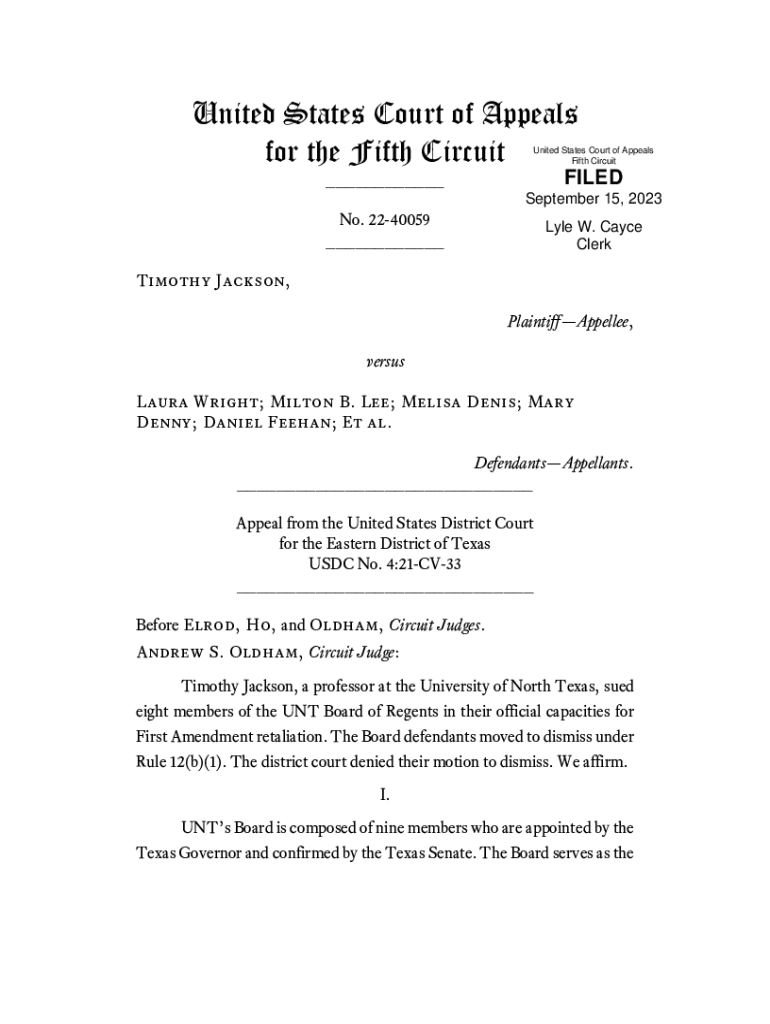 United States Court of Appeals
for the Fifth Circuit

United States Court of Appeals
Fifth Circuit

FILED

September 15, 2023

Lyle W. Cayce
Clerk

No. 22-40059

Timothy Jackson,

Plaintiff—Appellee,

versus

Laura Wright; Milton B. Lee; Melisa Denis; Mary Denny; Daniel Feehan; Et al.

Defendants—Appellants.

Appeal from the United States District Court
for the Eastern District of Texas
USDC No. 4:21-CV-33

Before Elrod, Ho, and Oldham, Circuit Judges.
Andrew S. Oldham, Circuit Judge:

Timothy Jackson, a professor at the University of North Texas, sued eight members of the UNT Board of Regents in their official capacities for First Amendment retaliation. The Board defendants moved to dismiss under Rule 12(b)(1). The district court denied their motion to dismiss. We affirm.

I.

UNT's Board is composed of nine members who are appointed by the Texas Governor and confirmed by the Texas Senate. The Board serves as the